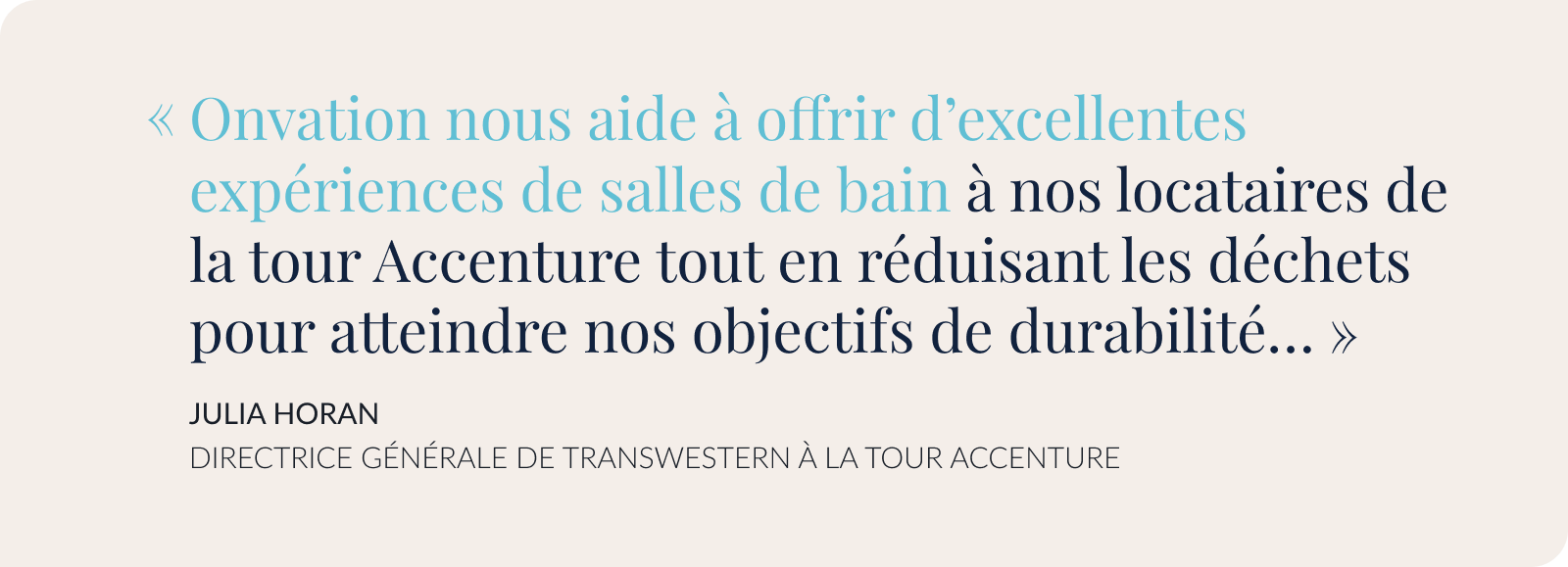 « Onvation nous aide à offrir d’excellentes expériences de salles de bain à nos locataires de la tour Accenture tout en réduisant les déchets pour atteindre nos objectifs de durabilité… »

JULIA HORAN
DIRECTRICE GÉNÉRALE DE TRANSWESTERN À LA TOUR ACCENTURE